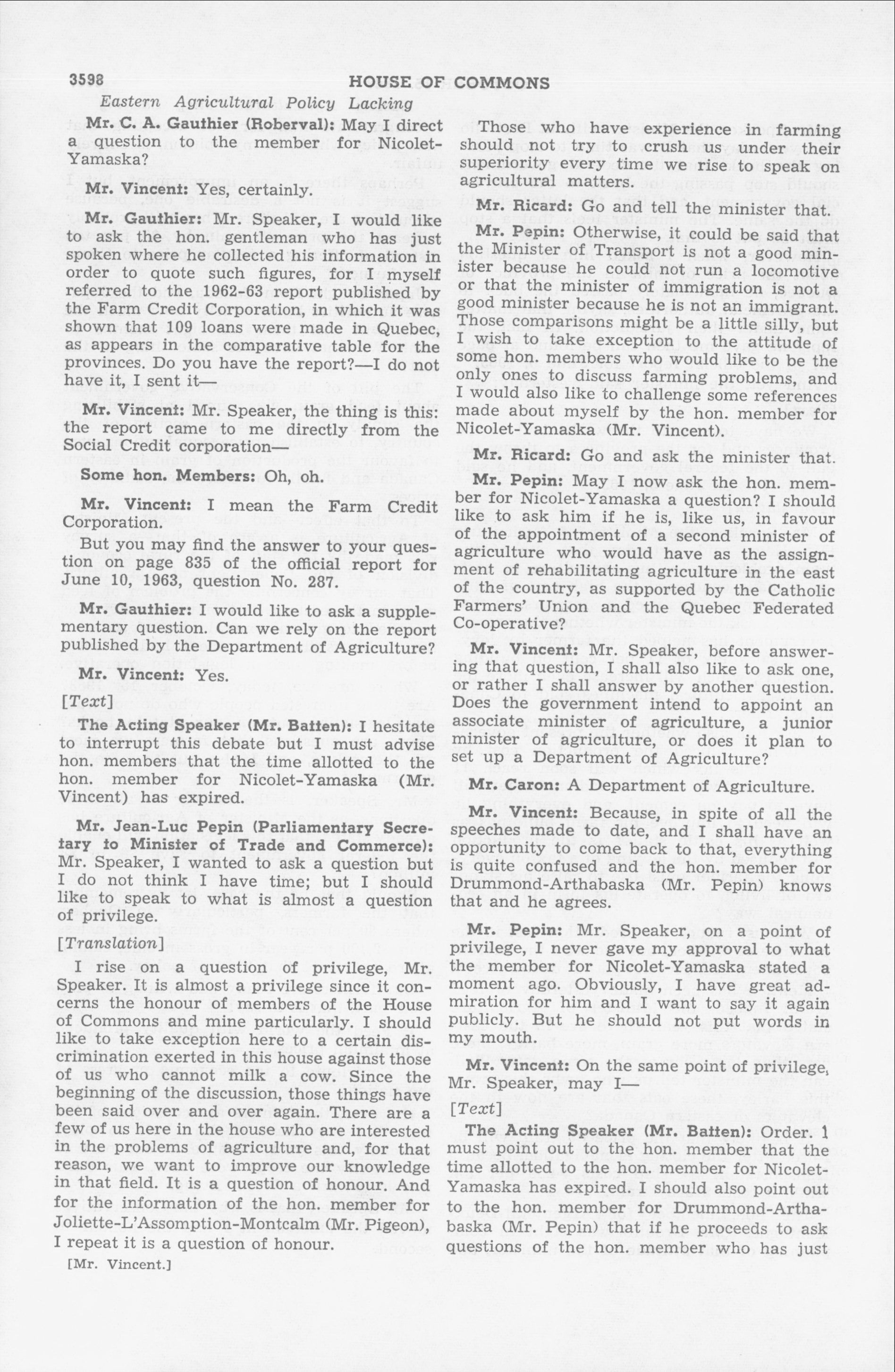 3598 HOUSE OF COMMONS

Eastern Agricultural Policy Lacking

Mr. C. A. Gauthier (Roberval): May I direct a question to the member for Nicolet-Yamaska?

Mr. Vincent: Yes, certainly.

Mr. Gauthier: Mr. Speaker, I would like to ask the hon. gentleman who has just spoken where he collected his information in order to quote such figures, for I myself referred to the 1962-63 report published by the Farm Credit Corporation, in which it was shown that 109 loans were made in Quebec, as appears in the comparative table for the provinces. Do you have the report?—I do not have it, I sent it—

Mr. Vincent: Mr. Speaker, the thing is this: the report came to me directly from the Social Credit corporation—

Some hon. Members: Oh, oh.

Mr. Vincent: I mean the Farm Credit Corporation.

But you may find the answer to your question on page 835 of the official report for June 10, 1963, question No. 287.

Mr. Gauthier: I would like to ask a supplementary question. Can we rely on the report published by the Department of Agriculture?

Mr. Vincent: Yes.

[Text]

The Acting Speaker (Mr. Batten): I hesitate to interrupt this debate but I must advise hon. members that the time allotted to the hon. member for Nicolet-Yamaska (Mr. Vincent) has expired.

Mr. Jean-Luc Pepin (Parliamentary Secretary to Minister of Trade and Commerce): Mr. Speaker, I wanted to ask a question but I do not think I have time; but I should like to speak to what is almost a question of privilege.

[Translation]

I rise on a question of privilege, Mr. Speaker. It is almost a privilege since it concerns the honour of members of the House of Commons and mine particularly. I should like to take exception here to a certain discrimination exerted in this house against those of us who cannot milk a cow. Since the beginning of the discussion, those things have been said over and over again. There are a few of us here in the house who are interested in the problems of agriculture and, for that reason, we want to improve our knowledge in that field. It is a question of honour. And for the information of the hon. member for Joliette-L'Assomption-Montcalm (Mr. Pigeon), I repeat it is a question of honour.

[Mr. Vincent.]

Those who have experience in farming should not try to crush us under their superiority every time we rise to speak on agricultural matters.

Mr. Ricard: Go and tell the minister that.

Mr. Pepin: Otherwise, it could be said that the Minister of Transport is not a good minister because he could not run a locomotive or that the minister of immigration is not a good minister because he is not an immigrant. Those comparisons might be a little silly, but I wish to take exception to the attitude of some hon. members who would like to be the only ones to discuss farming problems, and I would also like to challenge some references made about myself by the hon. member for Nicolet-Yamaska (Mr. Vincent).

Mr. Ricard: Go and ask the minister that.

Mr. Pepin: May I now ask the hon. member for Nicolet-Yamaska a question? I should like to ask him if he is, like us, in favour of the appointment of a second minister of agriculture who would have as the assignment of rehabilitating agriculture in the east of the country, as supported by the Catholic Farmers' Union and the Quebec Federated Co-operative?

Mr. Vincent: Mr. Speaker, before answering that question, I shall also like to ask one, or rather I shall answer by another question. Does the government intend to appoint an associate minister of agriculture, a junior minister of agriculture, or does it plan to set up a Department of Agriculture?

Mr. Caron: A Department of Agriculture.

Mr. Vincent: Because, in spite of all the speeches made to date, and I shall have an opportunity to come back to that, everything is quite confused and the hon. member for Drummond-Arthabaska (Mr. Pepin) knows that and he agrees.

Mr. Pepin: Mr. Speaker, on a point of privilege, I never gave my approval to what the member for Nicolet-Yamaska stated a moment ago. Obviously, I have great admiration for him and I want to say it again publicly. But he should not put words in my mouth.

Mr. Vincent: On the same point of privilege, Mr. Speaker, may I—

[Text]

The Acting Speaker (Mr. Batten): Order. I must point out to the hon. member that the time allotted to the hon. member for Nicolet-Yamaska has expired. I should also point out to the hon. member for Drummond-Arthabaska (Mr. Pepin) that if he proceeds to ask questions of the hon. member who has just